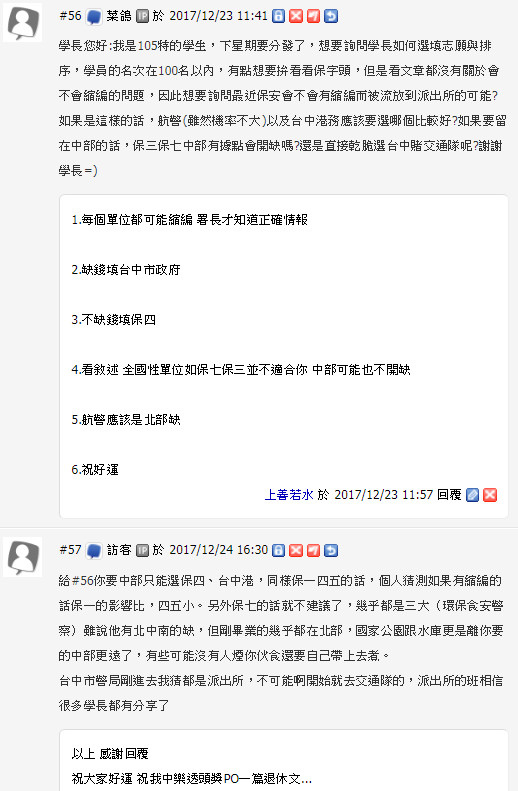 #56 某鴿 IP 於 2017/12/23 11:41

學長您好:我是105特的學生，下星期要分發了，想要詢問學長如何選填志願與排序，學員的名次在100名以內，有點想要拚看看保字頭，但是看文章都沒有關於會不會縮編的問題，因此想要詢問最近保安會不會有縮編而被流放到派出所的可能?如果是這樣的話，航警(雖然機率不大)以及台中港務應該要選哪個比較好?如果要留在中部的話，保三保七中部有據點會開缺嗎?還是直接乾脆選台中賭交通隊呢?謝謝學長=)

1.每個單位都可能縮編 署長才知道正確情報

2.缺錢填台中市政府

3.不缺錢填保四

4.看敘述 全國性單位如保七保三並不適合你 中部可能也不開缺

5.航警應該是北部缺

6.祝好運

上善若水 於 2017/12/23 11:57 回覆

#57 訪客 IP 於 2017/12/24 16:30

給#56你要中部只能選保四、台中港，同樣保一四五的話，個人猜測如果有縮編的話保一的影響比，四五小。另外保七的話就不建議了，幾乎都是三大（環保食安警察）雖說他有北中南的缺，但剛畢業的幾乎都在北部，國家公園跟水庫更是離你要的中部更遠了，有些可能沒有人煙你伙食還要自己帶上去煮。
台中市警局剛進去我猜都是派出所，不可能啊開始就去交通隊的，派出所的班相信很多學長都有分享了

以上 感謝回覆
祝大家好運 祝我中樂透頭獎PO一篇退休文...